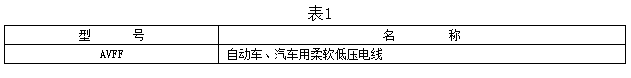 表1

| 型　　号 | 名　　称 |
|---|---|
| AVFF | 自动车、汽车用柔软低压电线 |